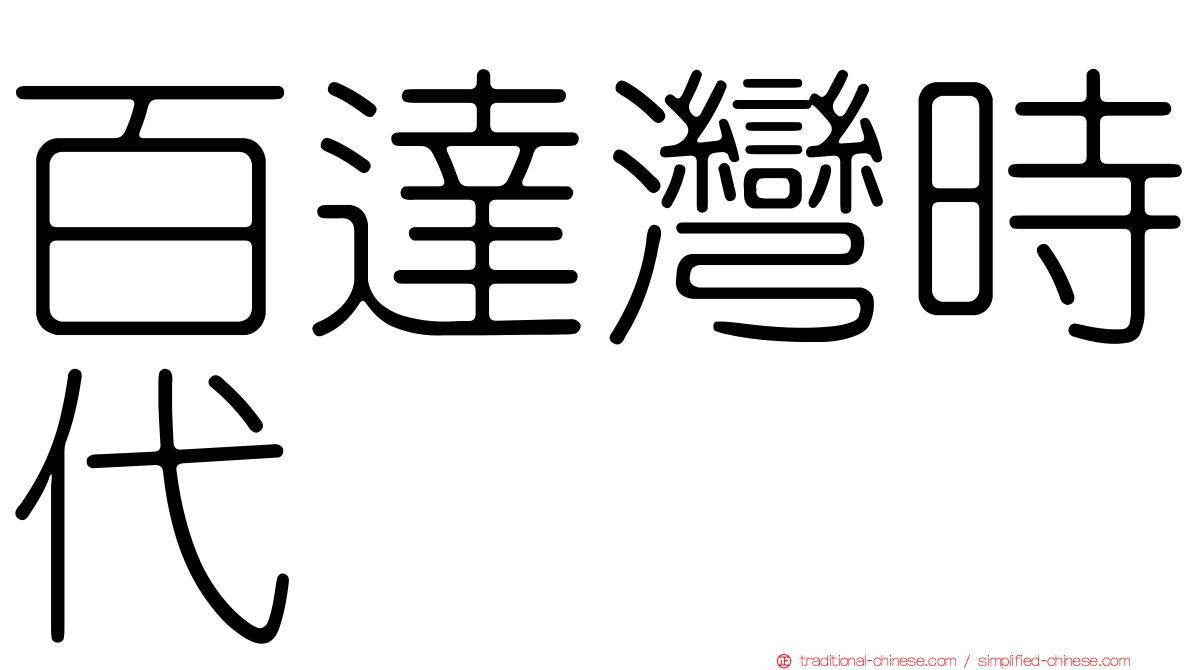 百達灣時代

traditional-chinese.com / simplified-chinese.com